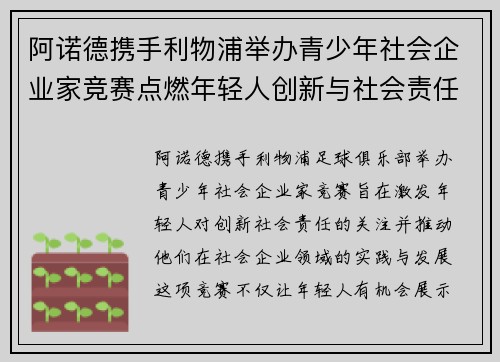 阿诺德携手利物浦举办青少年社会企业家竞赛点燃年轻人创新与社会责任

阿诺德携手利物浦足球俱乐部举办青少年社会企业家竞赛旨在激发年轻人对创新社会责任的关注并推动他们在社会企业领域的实践与发展这项竞赛不仅让年轻人有机会展示